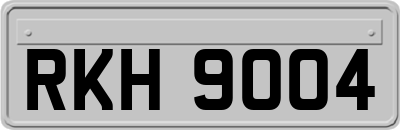 RKH 9004